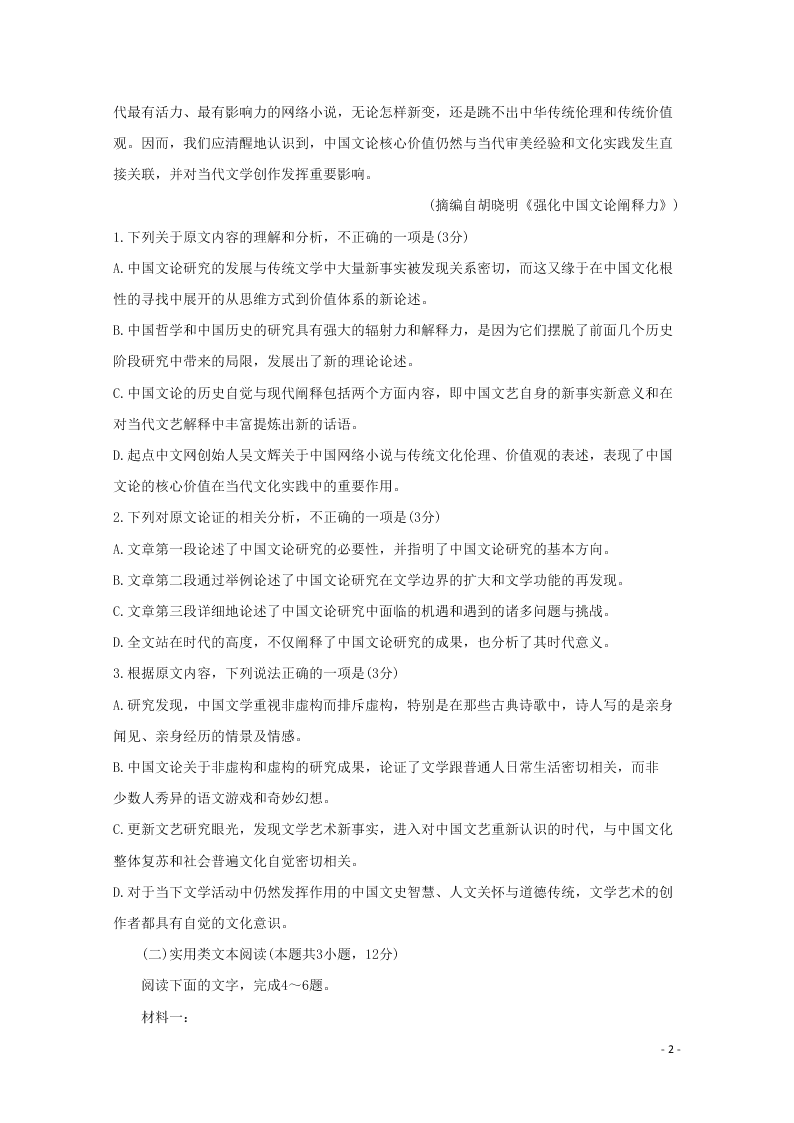 代最有活力、最有影响力的网络小说，无论怎样新变，还是跳不出中华传统伦理和传统价值观。因而，我们应清醒地认识到，中国文论核心价值仍然与当代审美经验和文化实践发生直接关联，并对当代文学创作发挥重要影响。

（摘编自胡晓明《强化中国文论阐释力》）

1.下列关于原文内容的理解和分析，不正确的一项是(3分)

A.中国文论研究的发展与传统文学中大量新事实被发现关系密切，而这又缘于在中国文化根性的寻找中展开的从思维方式到价值体系的新论述。

B.中国哲学和中国历史的研究具有强大的辐射力和解释力，是因为它们摆脱了前面几个历史阶段研究中带来的局限，发展出了新的理论论述。

C.中国文论的历史自觉与现代阐释包括两个方面内容，即中国文艺自身的新事实新意义和在对当代文艺解释中丰富提炼出新的话语。

D.起点中文网创始人吴文辉关于中国网络小说与传统文化伦理、价值观的表述，表现了中国文论的核心价值在当代文化实践中的重要作用。

2.下列对原文论证的相关分析，不正确的一项是(3分)

A.文章第一段论述了中国文论研究的必要性，并指明了中国文论研究的基本方向。

B.文章第二段通过举例论述了中国文论研究在文学边界的扩大和文学功能的再发现。

C.文章第三段详细地论述了中国文论研究中面临的机遇和遇到的诸多问题与挑战。

D.全文站在时代的高度，不仅阐释了中国文论研究的成果，也分析了其时代意义。

3.根据原文内容，下列说法正确的一项是(3分)

A.研究发现，中国文学重视非虚构而排斥虚构，特别是在那些古典诗歌中，诗人写的是亲身闻见、亲身经历的情景及情感。

B.中国文论关于非虚构和虚构的研究成果，论证了文学跟普通人日常生活密切相关，而非少数人秀异的语文游戏和奇妙幻想。

C.更新文艺研究眼光，发现文学艺术新事实，进入对中国文艺重新认识的时代，与中国文化整体复苏和社会普遍文化自觉密切相关。

D.对于当下文学活动中仍然发挥作用的中国文史智慧、人文关怀与道德传统，文学艺术的创作者都具有自觉的文化意识。

(二)实用类文本阅读(本题共3小题，12分)

阅读下面的文字，完成4～6题。

材料一：

- 2 -